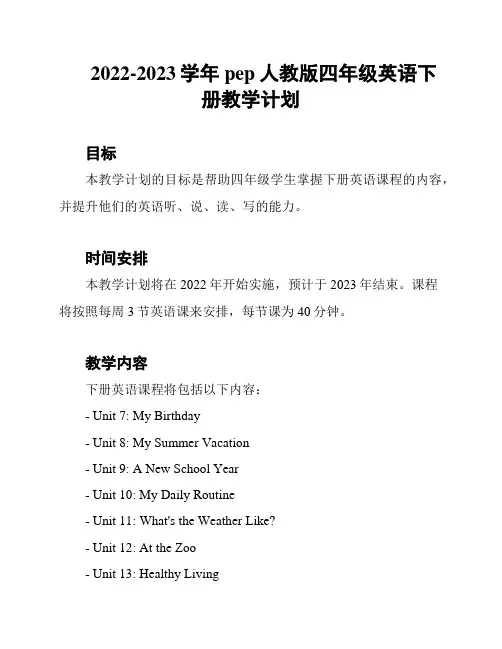 2022-2023 学年 pep 人教版四年级英语下册教学计划

目标

本教学计划的目标是帮助四年级学生掌握下册英语课程的内容，并提升他们的英语听、说、读、写的能力。

时间安排

本教学计划将在 2022 年开始实施，预计于 2023 年结束。课程将按照每周 3 节英语课来安排，每节课为 40 分钟。

教学内容

下册英语课程将包括以下内容：

- Unit 7: My Birthday

- Unit 8: My Summer Vacation

- Unit 9: A New School Year

- Unit 10: My Daily Routine

- Unit 11: What's the Weather Like?

- Unit 12: At the Zoo

- Unit 13: Healthy Living